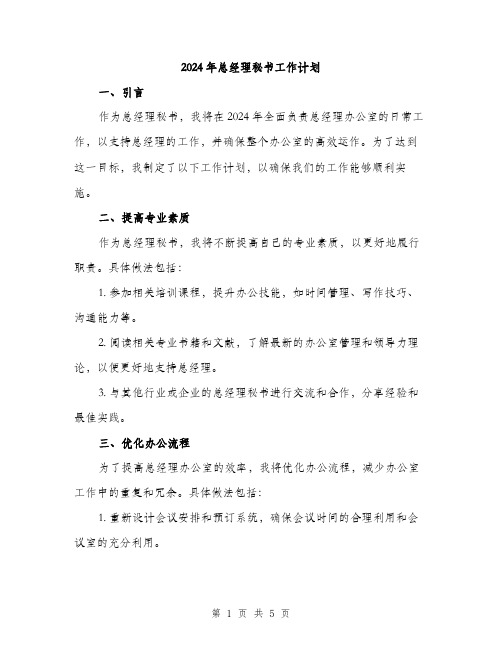 2024年总经理秘书工作计划

一、引言

作为总经理秘书，我将在2024年全面负责总经理办公室的日常工作，以支持总经理的工作，并确保整个办公室的高效运作。为了达到这一目标，我制定了以下工作计划，以确保我们的工作能够顺利实施。

二、提高专业素质

作为总经理秘书，我将不断提高自己的专业素质，以更好地履行职责。具体做法包括：

1. 参加相关培训课程，提升办公技能，如时间管理、写作技巧、沟通能力等。

2. 阅读相关专业书籍和文献，了解最新的办公室管理和领导力理论，以便更好地支持总经理。

3. 与其他行业或企业的总经理秘书进行交流和合作，分享经验和最佳实践。

三、优化办公流程

为了提高总经理办公室的效率，我将优化办公流程，减少办公室工作中的重复和冗余。具体做法包括：

1. 重新设计会议安排和预订系统，确保会议时间的合理利用和会议室的充分利用。

第 1 页 共 5 页